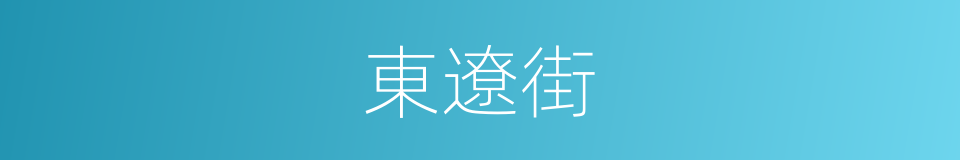 東遼街